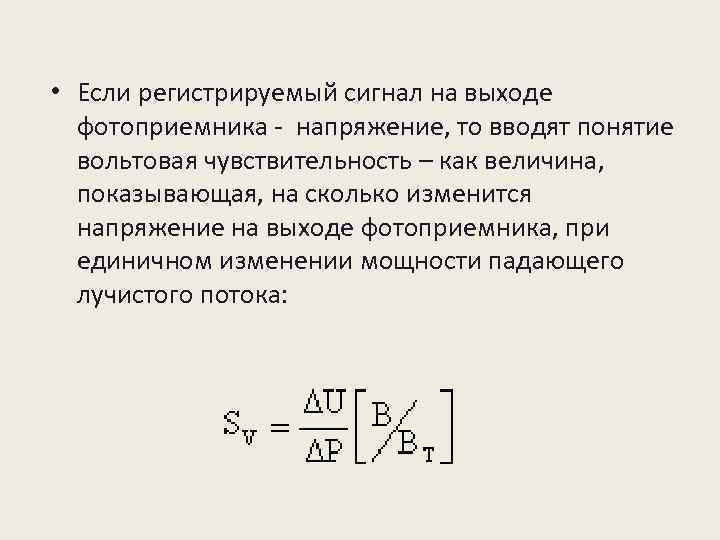 • Если регистрируемый сигнал на выходе фотоприемника - напряжение, то вводят понятие вольтовая чувствительность – как величина, показывающая, на сколько изменится напряжение на выходе фотоприемника, при единичном изменении мощности падающего лучистого потока:

$S_V = \frac{\Delta U}{\Delta P}\left[ В/Вт \right]$